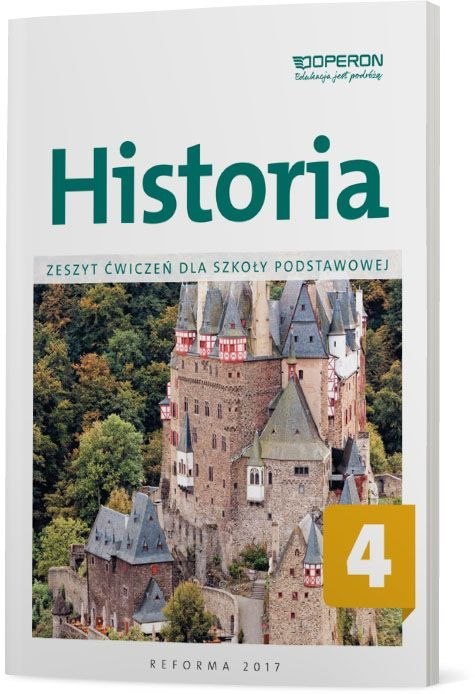 OPERON
Edukacja jest podróżą

Historia

ZESZYT ĆWICZEŃ DLA SZKOŁY PODSTAWOWEJ

4

REFORMA 2017